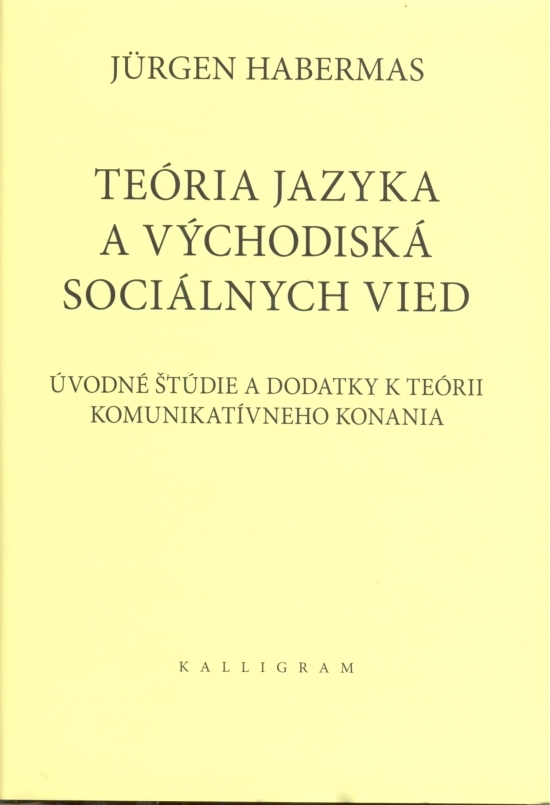 JÜRGEN HABERMAS

TEÓRIA JAZYKA
A VÝCHODISKÁ
SOCIÁLNYCH VIED

ÚVODNÉ ŠTÚDIE A DODATKY K TEÓRII
KOMUNIKATÍVNEHO KONANIA

KALLIGRAM